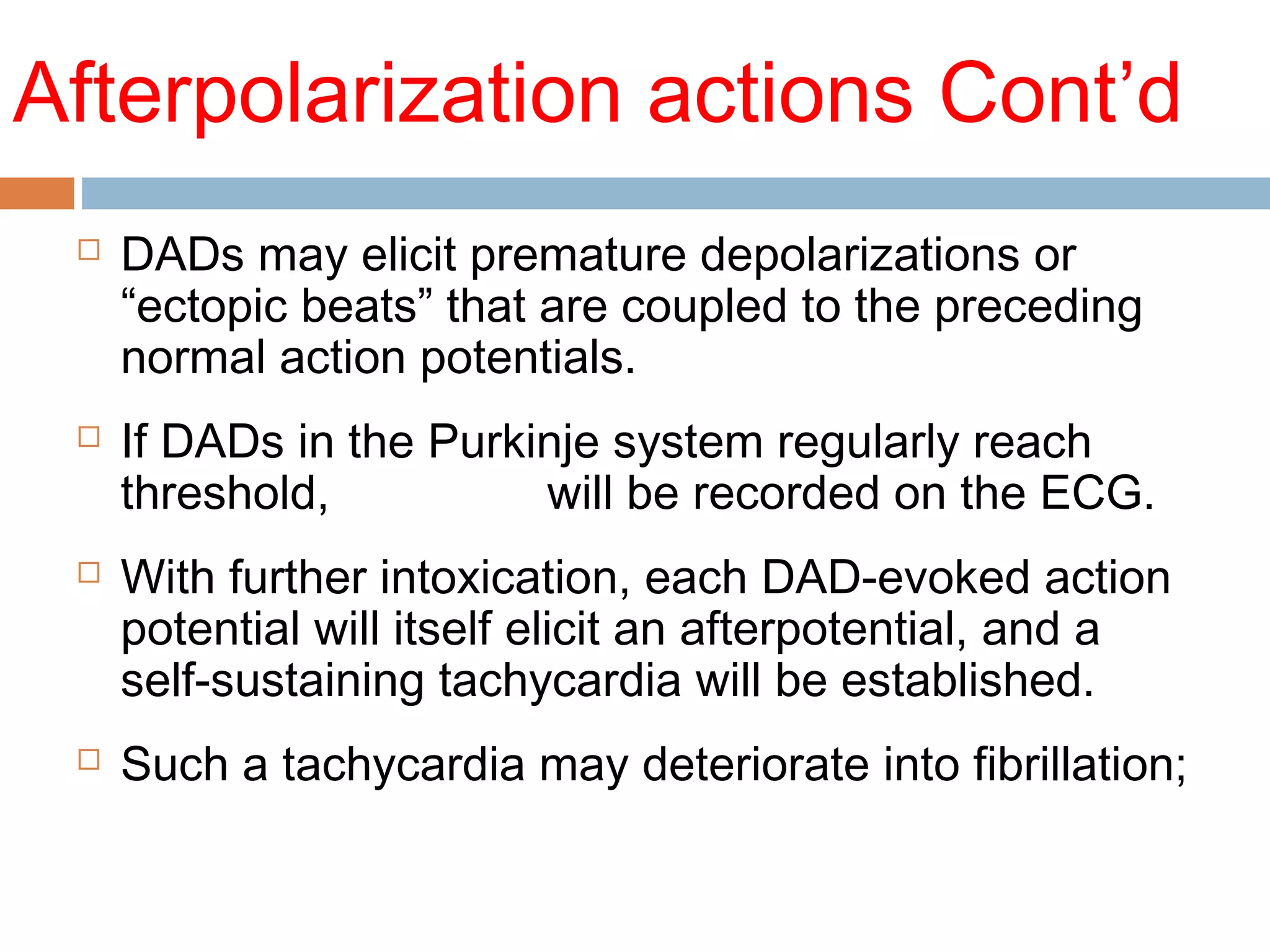 Afterpolarization actions Cont’d

DADs may elicit premature depolarizations or “ectopic beats” that are coupled to the preceding normal action potentials.

If DADs in the Purkinje system regularly reach threshold, will be recorded on the ECG.

With further intoxication, each DAD-evoked action potential will itself elicit an afterpotential, and a self-sustaining tachycardia will be established.

Such a tachycardia may deteriorate into fibrillation;